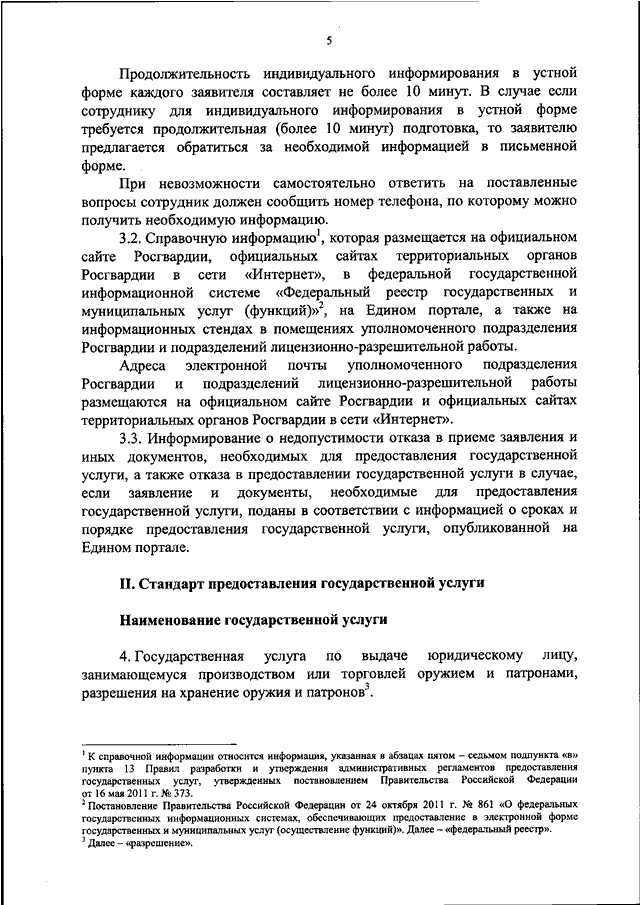 5

Продолжительность индивидуального информирования в устной форме каждого заявителя составляет не более 10 минут. В случае если сотруднику для индивидуального информирования в устной форме требуется продолжительная (более 10 минут) подготовка, то заявителю предлагается обратиться за необходимой информацией в письменной форме.

При невозможности самостоятельно ответить на поставленные вопросы сотрудник должен сообщить номер телефона, по которому можно получить необходимую информацию.

3.2. Справочную информацию$^1$, которая размещается на официальном сайте Росгвардии, официальных сайтах территориальных органов Росгвардии в сети «Интернет», в федеральной государственной информационной системе «Федеральный реестр государственных и муниципальных услуг (функций)»$^2$, на Едином портале, а также на информационных стендах в помещениях уполномоченного подразделения Росгвардии и подразделений лицензионно-разрешительной работы.

Адреса электронной почты уполномоченного подразделения Росгвардии и подразделений лицензионно-разрешительной работы размещаются на официальном сайте Росгвардии и официальных сайтах территориальных органов Росгвардии в сети «Интернет».

3.3. Информирование о недопустимости отказа в приеме заявления и иных документов, необходимых для предоставления государственной услуги, а также отказа в предоставлении государственной услуги в случае, если заявление и документы, необходимые для предоставления государственной услуги, поданы в соответствии с информацией о сроках и порядке предоставления государственной услуги, опубликованной на Едином портале.

II. Стандарт предоставления государственной услуги

Наименование государственной услуги

4. Государственная услуга по выдаче юридическому лицу, занимающемуся производством или торговлей оружием и патронами, разрешения на хранение оружия и патронов$^3$.

$^1$ К справочной информации относится информация, указанная в абзацах пятом – седьмом подпункта «в» пункта 13 Правил разработки и утверждения административных регламентов предоставления государственных услуг, утвержденных постановлением Правительства Российской Федерации от 16 мая 2011 г. № 373.
$^2$ Постановление Правительства Российской Федерации от 24 октября 2011 г. № 861 «О федеральных государственных информационных системах, обеспечивающих предоставление в электронной форме государственных и муниципальных услуг (осуществление функций)». Далее – «федеральный реестр».
$^3$ Далее – «разрешение».